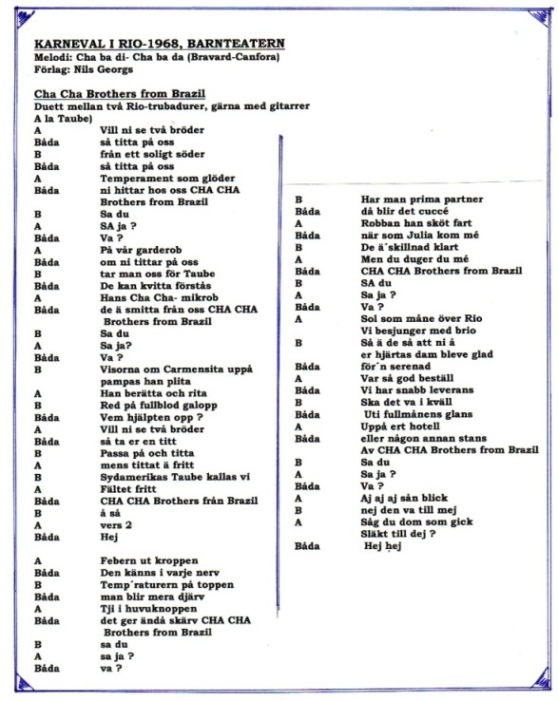 KARNEVAL I RIO-1968, BARNTEATERN
Melodi: Cha ba di- Cha ba da (Bravard-Canfora)
Förlag: Nils Georgs

Cha Cha Brothers from Brazil
Duett mellan två Rio-trubadurer, gärna med gitarrer
A la Taube)

A Vill ni se två bröder
Båda så titta på oss
B från ett soligt söder
Båda så titta på oss
A Temperament som glöder
Båda ni hittar hos oss CHA CHA Brothers from Brazil
B Sa du
A SA ja ?
Båda Va ?
A På vår garderob
Båda om ni tittar på oss
B tar man oss för Taube
Båda De kan kvitta förstås
A Hans Cha Cha- mikrob
Båda de ä smitta från oss CHA CHA Brothers from Brazil
B Sa du
A Sa ja?
Båda Va ?
B Visorna om Carmensita uppå pampas han plita
A Han berätta och rita
B Red på fullblod galopp
Båda Vem hjälpten opp ?
A Vill ni se två bröder
Båda så ta er en titt
B Passa på och titta
A mens tittat ä fritt
B Sydamerikas Taube kallas vi
A Fältet fritt
Båda CHA CHA Brothers från Brazil
B å så
A vers 2
Båda Hej

A Febern ut kroppen
Båda Den känns i varje nerv
B Temp´raturern på toppen
Båda man blir mera djärv
A Tji i huvuknoppen
Båda det ger ändå skärv CHA CHA Brothers from Brazil
B sa du
A sa ja ?
Båda va ?

B Har man prima partner
Båda då blir det cuccé
A Robban han sköt fart
Båda när som Julia kom mé
B De ä´skillnad klart
A Men du duger du mé
Båda CHA CHA Brothers from Brazil
B SA du
A Sa ja ?
Båda Va ?
A Sol som måne över Rio Vi besjunger med brio
B Så ä de så att ni å er hjärtas dam bleve glad
Båda för´n serenad
A Var så god beställ
Båda Vi har snabb leverans
B Ska det va i kväll
Båda Uti fullmånens glans
A Uppå ert hotell
Båda eller någon annan stans Av CHA CHA Brothers from Brazil
B Sa du
A Sa ja ?
Båda Va ?
A Aj aj aj sån blick
B nej den va till mej
A Såg du dom som gick Släkt till dej ?
Båda Hej hej